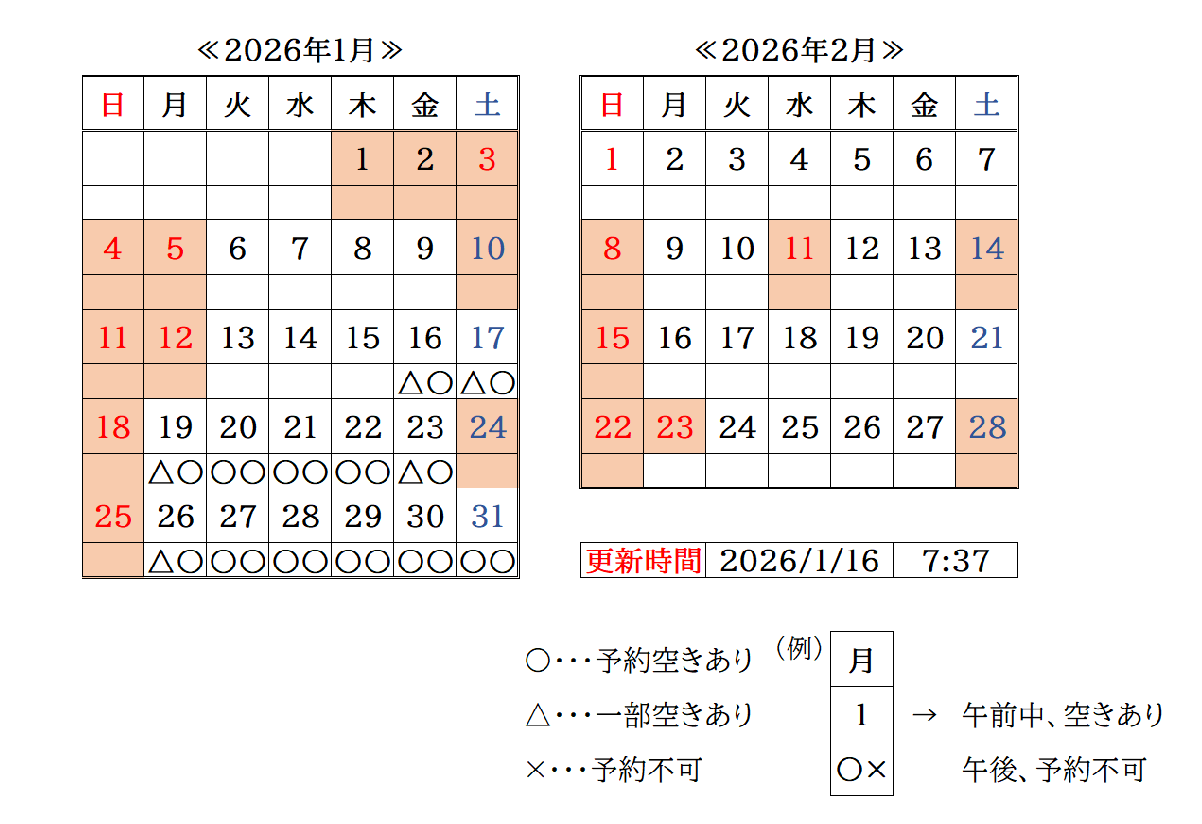 ≪2026年1月≫

| 日 | 月 | 火 | 水 | 木 | 金 | 土 |
|---|---|---|---|---|---|---|
| | | | | 1 | 2 | 3 |
| | | | | | | |
| 4 | 5 | 6 | 7 | 8 | 9 | 10 |
| | | | | | | |
| 11 | 12 | 13 | 14 | 15 | 16 | 17 |
| | | | | | △○ | △○ |
| 18 | 19 | 20 | 21 | 22 | 23 | 24 |
| | △○ | ○○ | ○○ | ○○ | △○ | |
| 25 | 26 | 27 | 28 | 29 | 30 | 31 |
| | △○ | ○○ | ○○ | ○○ | ○○ | ○○ |

≪2026年2月≫

| 日 | 月 | 火 | 水 | 木 | 金 | 土 |
|---|---|---|---|---|---|---|
| 1 | 2 | 3 | 4 | 5 | 6 | 7 |
| | | | | | | |
| 8 | 9 | 10 | 11 | 12 | 13 | 14 |
| | | | | | | |
| 15 | 16 | 17 | 18 | 19 | 20 | 21 |
| | | | | | | |
| 22 | 23 | 24 | 25 | 26 | 27 | 28 |
| | | | | | | |

| 更新時間 | 2026/1/16 | 7:37 |
|---|---|---|

○・・・予約空きあり
△・・・一部空きあり
×・・・予約不可

（例）
| 月 |
|---|
| 1 |
| ○× |

→ 午前中、空きあり
午後、予約不可